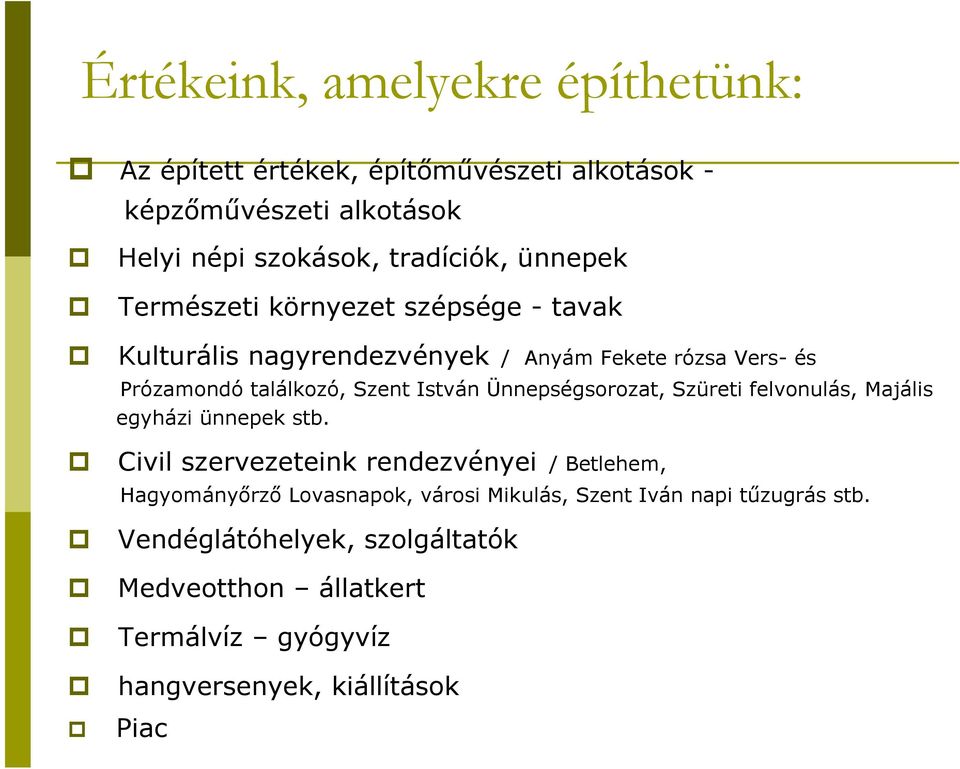 Értékeink, amelyekre építhetünk:

Az épített értékek, építőművészeti alkotások - képzőművészeti alkotások

Helyi népi szokások, tradíciók, ünnepek

Természeti környezet szépsége - tavak

Kulturális nagyrendezvények / Anyám Fekete rózsa Vers- és Prózamondó találkozó, Szent István Ünnepségsorozat, Szüreti felvonulás, Majális egyházi ünnepek stb.

Civil szervezeteink rendezvényei / Betlehem, Hagyományőrző Lovasnapok, városi Mikulás, Szent Iván napi tűzugrás stb.

Vendéglátóhelyek, szolgáltatók

Medveotthon – állatkert

Termálvíz – gyógyvíz

hangversenyek, kiállítások

Piac